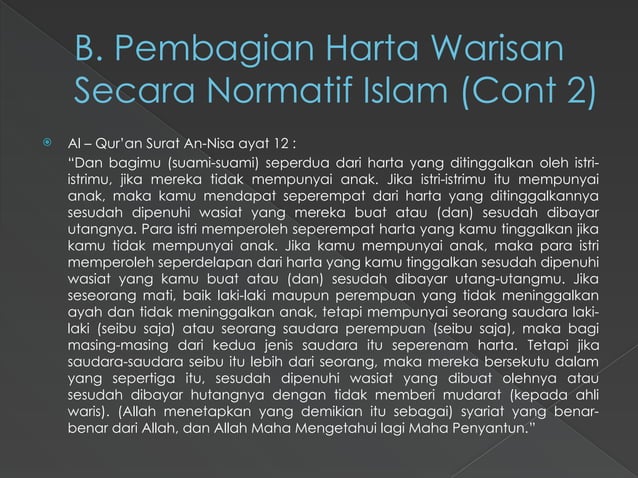 B. Pembagian Harta Warisan Secara Normatif Islam (Cont 2)

Al – Qur'an Surat An-Nisa ayat 12 :

"Dan bagimu (suami-suami) seperdua dari harta yang ditinggalkan oleh istri-istrimu, jika mereka tidak mempunyai anak. Jika istri-istrimu itu mempunyai anak, maka kamu mendapat seperempat dari harta yang ditinggalkannya sesudah dipenuhi wasiat yang mereka buat atau (dan) sesudah dibayar utangnya. Para istri memperoleh seperempat harta yang kamu tinggalkan jika kamu tidak mempunyai anak. Jika kamu mempunyai anak, maka para istri memperoleh seperdelapan dari harta yang kamu tinggalkan sesudah dipenuhi wasiat yang kamu buat atau (dan) sesudah dibayar utang-utangmu. Jika seseorang mati, baik laki-laki maupun perempuan yang tidak meninggalkan ayah dan tidak meninggalkan anak, tetapi mempunyai seorang saudara laki-laki (seibu saja) atau seorang saudara perempuan (seibu saja), maka bagi masing-masing dari kedua jenis saudara itu seperenam harta. Tetapi jika saudara-saudara seibu itu lebih dari seorang, maka mereka bersekutu dalam yang sepertiga itu, sesudah dipenuhi wasiat yang dibuat olehnya atau sesudah dibayar hutangnya dengan tidak memberi mudarat (kepada ahli waris). (Allah menetapkan yang demikian itu sebagai) syariat yang benar-benar dari Allah, dan Allah Maha Mengetahui lagi Maha Penyantun."